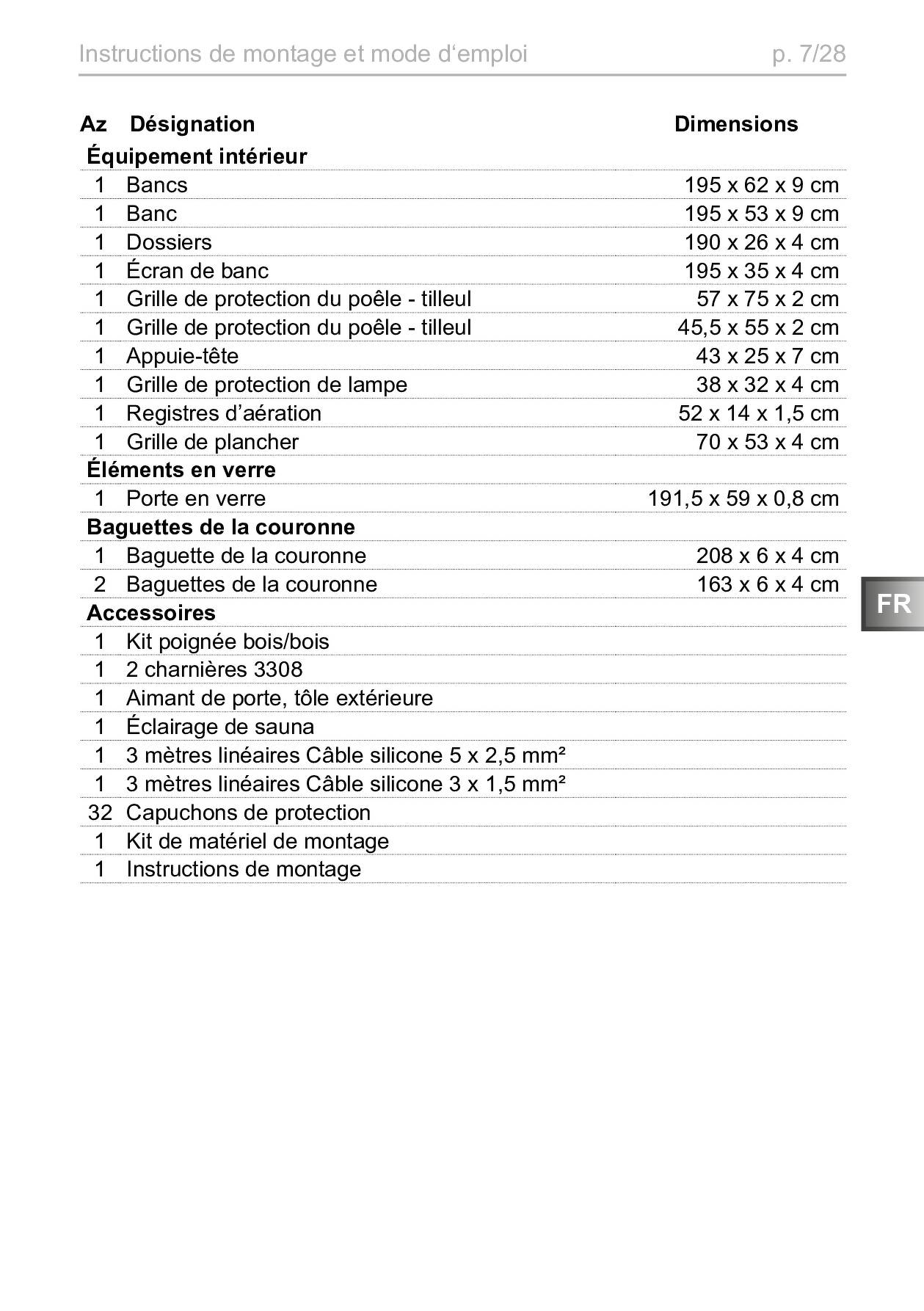 Instructions de montage et mode d‘emploi p. 7/28

| Az | Désignation | Dimensions |
|---|---|---|
| **Équipement intérieur** | | |
| 1 | Bancs | 195 x 62 x 9 cm |
| 1 | Banc | 195 x 53 x 9 cm |
| 1 | Dossiers | 190 x 26 x 4 cm |
| 1 | Écran de banc | 195 x 35 x 4 cm |
| 1 | Grille de protection du poêle - tilleul | 57 x 75 x 2 cm |
| 1 | Grille de protection du poêle - tilleul | 45,5 x 55 x 2 cm |
| 1 | Appuie-tête | 43 x 25 x 7 cm |
| 1 | Grille de protection de lampe | 38 x 32 x 4 cm |
| 1 | Registres d’aération | 52 x 14 x 1,5 cm |
| 1 | Grille de plancher | 70 x 53 x 4 cm |
| **Éléments en verre** | | |
| 1 | Porte en verre | 191,5 x 59 x 0,8 cm |
| **Baguettes de la couronne** | | |
| 1 | Baguette de la couronne | 208 x 6 x 4 cm |
| 2 | Baguettes de la couronne | 163 x 6 x 4 cm |
| **Accessoires** | | |
| 1 | Kit poignée bois/bois | |
| 1 | 2 charnières 3308 | |
| 1 | Aimant de porte, tôle extérieure | |
| 1 | Éclairage de sauna | |
| 1 | 3 mètres linéaires Câble silicone 5 x 2,5 mm² | |
| 1 | 3 mètres linéaires Câble silicone 3 x 1,5 mm² | |
| 32 | Capuchons de protection | |
| 1 | Kit de matériel de montage | |
| 1 | Instructions de montage | |

FR